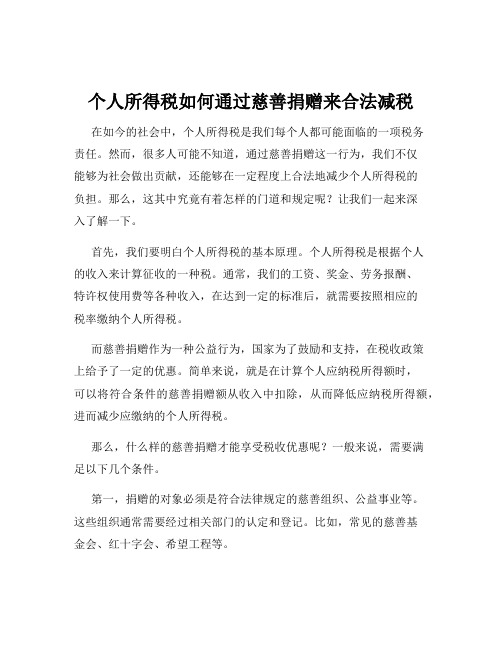 个人所得税如何通过慈善捐赠来合法减税

在如今的社会中，个人所得税是我们每个人都可能面临的一项税务责任。然而，很多人可能不知道，通过慈善捐赠这一行为，我们不仅能够为社会做出贡献，还能够在一定程度上合法地减少个人所得税的负担。那么，这其中究竟有着怎样的门道和规定呢？让我们一起来深入了解一下。

首先，我们要明白个人所得税的基本原理。个人所得税是根据个人的收入来计算征收的一种税。通常，我们的工资、奖金、劳务报酬、特许权使用费等各种收入，在达到一定的标准后，就需要按照相应的税率缴纳个人所得税。

而慈善捐赠作为一种公益行为，国家为了鼓励和支持，在税收政策上给予了一定的优惠。简单来说，就是在计算个人应纳税所得额时，可以将符合条件的慈善捐赠额从收入中扣除，从而降低应纳税所得额，进而减少应缴纳的个人所得税。

那么，什么样的慈善捐赠才能享受税收优惠呢？一般来说，需要满足以下几个条件。

第一，捐赠的对象必须是符合法律规定的慈善组织、公益事业等。这些组织通常需要经过相关部门的认定和登记。比如，常见的慈善基金会、红十字会、希望工程等。